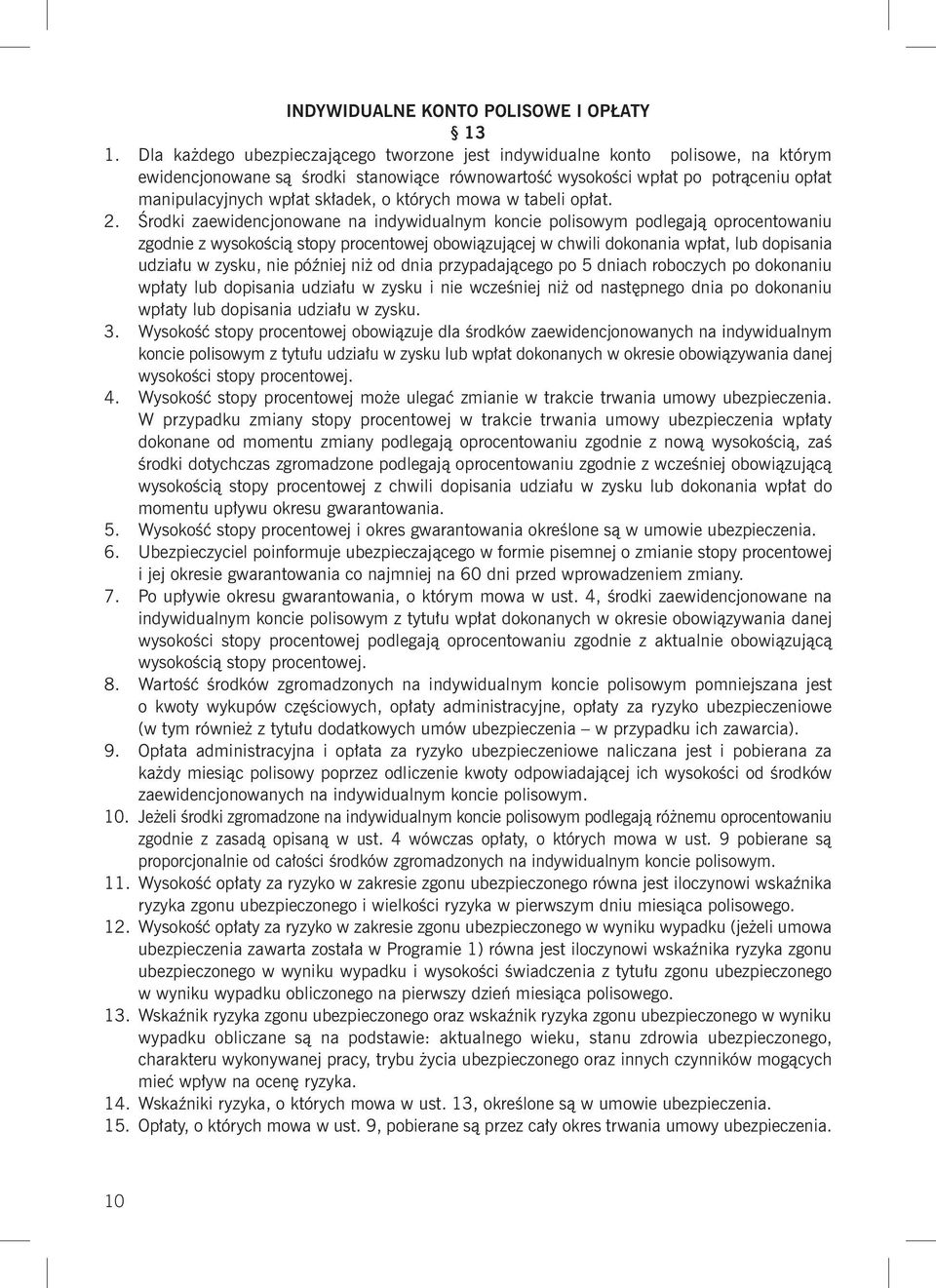 INDYWIDUALNE KONTO POLISOWE I OPŁATY

§ 13

1. Dla każdego ubezpieczającego tworzone jest indywidualne konto polisowe, na którym ewidencjonowane są środki stanowiące równowartość wysokości wpłat po potrąceniu opłat manipulacyjnych wpłat składek, o których mowa w tabeli opłat.
2. Środki zaewidencjonowane na indywidualnym koncie polisowym podlegają oprocentowaniu zgodnie z wysokością stopy procentowej obowiązującej w chwili dokonania wpłat, lub dopisania udziału w zysku, nie później niż od dnia przypadającego po 5 dniach roboczych po dokonaniu wpłaty lub dopisania udziału w zysku i nie wcześniej niż od następnego dnia po dokonaniu wpłaty lub dopisania udziału w zysku.
3. Wysokość stopy procentowej obowiązuje dla środków zaewidencjonowanych na indywidualnym koncie polisowym z tytułu udziału w zysku lub wpłat dokonanych w okresie obowiązywania danej wysokości stopy procentowej.
4. Wysokość stopy procentowej może ulegać zmianie w trakcie trwania umowy ubezpieczenia. W przypadku zmiany stopy procentowej w trakcie trwania umowy ubezpieczenia wpłaty dokonane od momentu zmiany podlegają oprocentowaniu zgodnie z nową wysokością, zaś środki dotychczas zgromadzone podlegają oprocentowaniu zgodnie z wcześniej obowiązującą wysokością stopy procentowej z chwili dopisania udziału w zysku lub dokonania wpłat do momentu upływu okresu gwarantowania.
5. Wysokość stopy procentowej i okres gwarantowania określone są w umowie ubezpieczenia.
6. Ubezpieczyciel poinformuje ubezpieczającego w formie pisemnej o zmianie stopy procentowej i jej okresie gwarantowania co najmniej na 60 dni przed wprowadzeniem zmiany.
7. Po upływie okresu gwarantowania, o którym mowa w ust. 4, środki zaewidencjonowane na indywidualnym koncie polisowym z tytułu wpłat dokonanych w okresie obowiązywania danej wysokości stopy procentowej podlegają oprocentowaniu zgodnie z aktualnie obowiązującą wysokością stopy procentowej.
8. Wartość środków zgromadzonych na indywidualnym koncie polisowym pomniejszana jest o kwoty wykupów częściowych, opłaty administracyjne, opłaty za ryzyko ubezpieczeniowe (w tym również z tytułu dodatkowych umów ubezpieczenia – w przypadku ich zawarcia).
9. Opłata administracyjna i opłata za ryzyko ubezpieczeniowe naliczana jest i pobierana za każdy miesiąc polisowy poprzez odliczenie kwoty odpowiadającej ich wysokości od środków zaewidencjonowanych na indywidualnym koncie polisowym.
10. Jeżeli środki zgromadzone na indywidualnym koncie polisowym podlegają różnemu oprocentowaniu zgodnie z zasadą opisaną w ust. 4 wówczas opłaty, o których mowa w ust. 9 pobierane są proporcjonalnie od całości środków zgromadzonych na indywidualnym koncie polisowym.
11. Wysokość opłaty za ryzyko w zakresie zgonu ubezpieczonego równa jest iloczynowi wskaźnika ryzyka zgonu ubezpieczonego i wielkości ryzyka w pierwszym dniu miesiąca polisowego.
12. Wysokość opłaty za ryzyko w zakresie zgonu ubezpieczonego w wyniku wypadku (jeżeli umowa ubezpieczenia zawarta została w Programie 1) równa jest iloczynowi wskaźnika ryzyka zgonu ubezpieczonego w wyniku wypadku i wysokości świadczenia z tytułu zgonu ubezpieczonego w wyniku wypadku obliczonego na pierwszy dzień miesiąca polisowego.
13. Wskaźnik ryzyka zgonu ubezpieczonego oraz wskaźnik ryzyka zgonu ubezpieczonego w wyniku wypadku obliczane są na podstawie: aktualnego wieku, stanu zdrowia ubezpieczonego, charakteru wykonywanej pracy, trybu życia ubezpieczonego oraz innych czynników mogących mieć wpływ na ocenę ryzyka.
14. Wskaźniki ryzyka, o których mowa w ust. 13, określone są w umowie ubezpieczenia.
15. Opłaty, o których mowa w ust. 9, pobierane są przez cały okres trwania umowy ubezpieczenia.

10